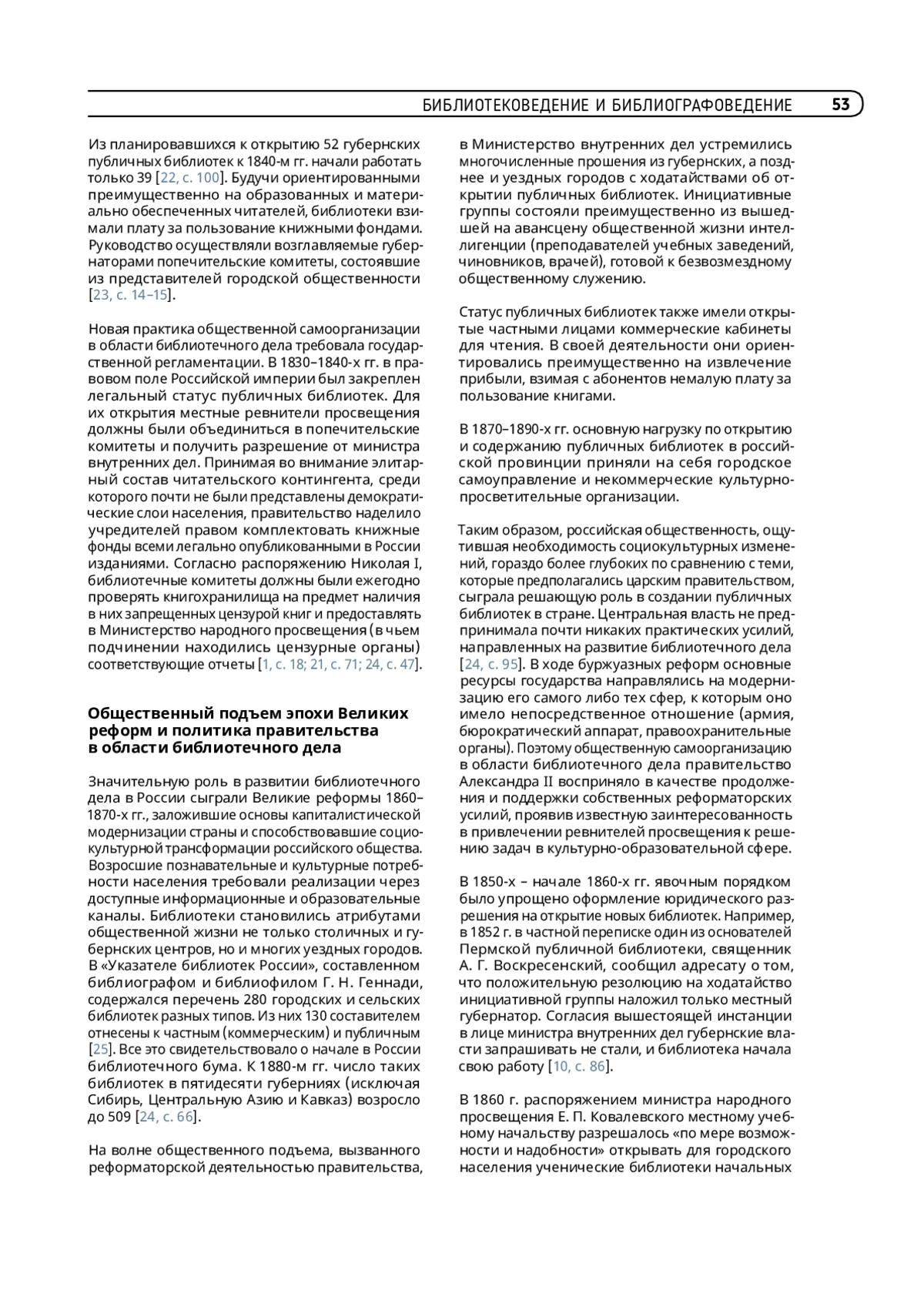 БИБЛИОТЕКОВЕДЕНИЕ И БИБЛИОГРАФОВЕДЕНИЕ 53

Из планировавшихся к открытию 52 губернских публичных библиотек к 1840-м гг. начали работать только 39 [22, с. 100]. Будучи ориентированными преимущественно на образованных и материально обеспеченных читателей, библиотеки взимали плату за пользование книжными фондами. Руководство осуществляли возглавляемые губернаторами попечительские комитеты, состоявшие из представителей городской общественности [23, с. 14–15].

Новая практика общественной самоорганизации в области библиотечного дела требовала государственной регламентации. В 1830–1840-х гг. в правовом поле Российской империи был закреплен легальный статус публичных библиотек. Для их открытия местные ревнители просвещения должны были объединиться в попечительские комитеты и получить разрешение от министра внутренних дел. Принимая во внимание элитарный состав читательского контингента, среди которого почти не были представлены демократические слои населения, правительство наделило учредителей правом комплектовать книжные фонды всеми легально опубликованными в России изданиями. Согласно распоряжению Николая I, библиотечные комитеты должны были ежегодно проверять книгохранилища на предмет наличия в них запрещенных цензурой книг и предоставлять в Министерство народного просвещения (в чьем подчинении находились цензурные органы) соответствующие отчеты [1, с. 18; 21, с. 71; 24, с. 47].

Общественный подъем эпохи Великих реформ и политика правительства в области библиотечного дела

Значительную роль в развитии библиотечного дела в России сыграли Великие реформы 1860–1870-х гг., заложившие основы капиталистической модернизации страны и способствовавшие социокультурной трансформации российского общества. Возросшие познавательные и культурные потребности населения требовали реализации через доступные информационные и образовательные каналы. Библиотеки становились атрибутами общественной жизни не только столичных и губернских центров, но и многих уездных городов. В «Указателе библиотек России», составленном библиографом и библиофилом Г. Н. Геннади, содержался перечень 280 городских и сельских библиотек разных типов. Из них 130 составителем отнесены к частным (коммерческим) и публичным [25]. Все это свидетельствовало о начале в России библиотечного бума. К 1880-м гг. число таких библиотек в пятидесяти губерниях (исключая Сибирь, Центральную Азию и Кавказ) возросло до 509 [24, с. 66].

На волне общественного подъема, вызванного реформаторской деятельностью правительства, в Министерство внутренних дел устремились многочисленные прошения из губернских, а позднее и уездных городов с ходатайствами об открытии публичных библиотек. Инициативные группы состояли преимущественно из вышедшей на авансцену общественной жизни интеллигенции (преподавателей учебных заведений, чиновников, врачей), готовой к безвозмездному общественному служению.

Статус публичных библиотек также имели открытые частными лицами коммерческие кабинеты для чтения. В своей деятельности они ориентировались преимущественно на извлечение прибыли, взимая с абонентов немалую плату за пользование книгами.

В 1870–1890-х гг. основную нагрузку по открытию и содержанию публичных библиотек в российской провинции приняли на себя городское самоуправление и некоммерческие культурно-просветительные организации.

Таким образом, российская общественность, ощутившая необходимость социокультурных изменений, гораздо более глубоких по сравнению с теми, которые предполагались царским правительством, сыграла решающую роль в создании публичных библиотек в стране. Центральная власть не предпринимала почти никаких практических усилий, направленных на развитие библиотечного дела [24, с. 95]. В ходе буржуазных реформ основные ресурсы государства направлялись на модернизацию его самого либо тех сфер, к которым оно имело непосредственное отношение (армия, бюрократический аппарат, правоохранительные органы). Поэтому общественную самоорганизацию в области библиотечного дела правительство Александра II восприняло в качестве продолжения и поддержки собственных реформаторских усилий, проявив известную заинтересованность в привлечении ревнителей просвещения к решению задач в культурно-образовательной сфере.

В 1850-х – начале 1860-х гг. явочным порядком было упрощено оформление юридического разрешения на открытие новых библиотек. Например, в 1852 г. в частной переписке один из основателей Пермской публичной библиотеки, священник А. Г. Воскресенский, сообщил адресату о том, что положительную резолюцию на ходатайство инициативной группы наложил только местный губернатор. Согласия вышестоящей инстанции в лице министра внутренних дел губернские власти запрашивать не стали, и библиотека начала свою работу [10, с. 86].

В 1860 г. распоряжением министра народного просвещения Е. П. Ковалевского местному учебному начальству разрешалось «по мере возможности и надобности» открывать для городского населения ученические библиотеки начальных